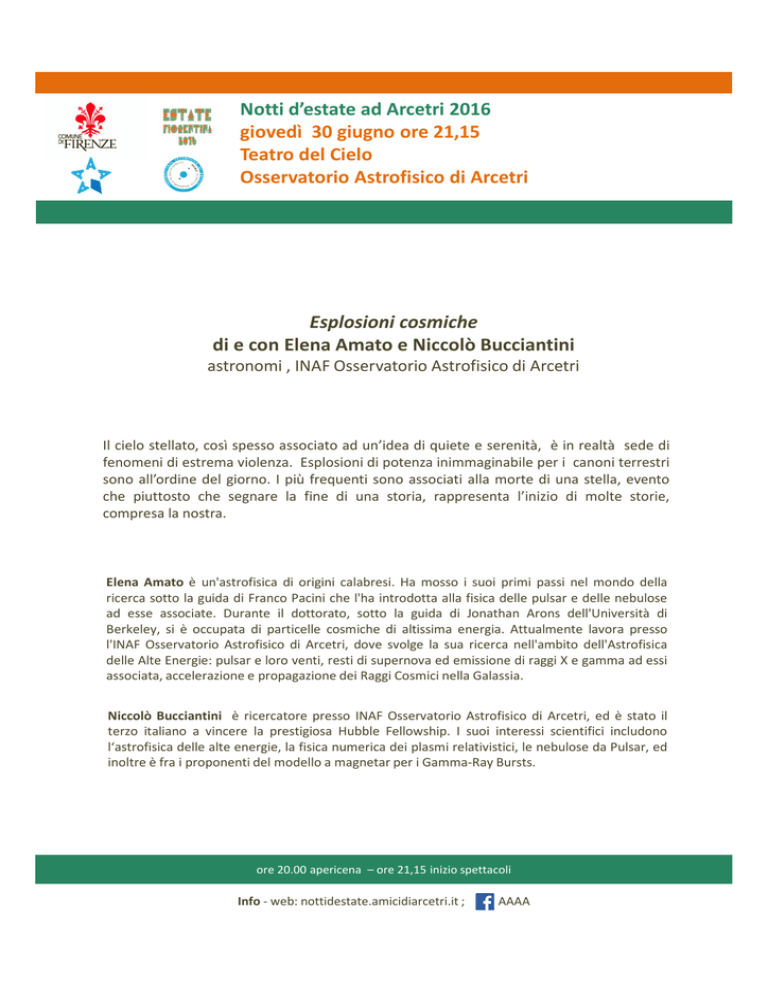 COMUNE DI FIRENZE

ESTATE FIORENTINA 2016

Notti d'estate ad Arcetri 2016
giovedì 30 giugno ore 21,15
Teatro del Cielo
Osservatorio Astrofisico di Arcetri

Esplosioni cosmiche
di e con Elena Amato e Niccolò Bucciantini
astronomi , INAF Osservatorio Astrofisico di Arcetri

Il cielo stellato, così spesso associato ad un'idea di quiete e serenità, è in realtà sede di fenomeni di estrema violenza. Esplosioni di potenza inimmaginabile per i canoni terrestri sono all'ordine del giorno. I più frequenti sono associati alla morte di una stella, evento che piuttosto che segnare la fine di una storia, rappresenta l'inizio di molte storie, compresa la nostra.

Elena Amato è un'astrofisica di origini calabresi. Ha mosso i suoi primi passi nel mondo della ricerca sotto la guida di Franco Pacini che l'ha introdotta alla fisica delle pulsar e delle nebulose ad esse associate. Durante il dottorato, sotto la guida di Jonathan Arons dell'Università di Berkeley, si è occupata di particelle cosmiche di altissima energia. Attualmente lavora presso l'INAF Osservatorio Astrofisico di Arcetri, dove svolge la sua ricerca nell'ambito dell'Astrofisica delle Alte Energie: pulsar e loro venti, resti di supernova ed emissione di raggi X e gamma ad essi associata, accelerazione e propagazione dei Raggi Cosmici nella Galassia.

Niccolò Bucciantini è ricercatore presso INAF Osservatorio Astrofisico di Arcetri, ed è stato il terzo italiano a vincere la prestigiosa Hubble Fellowship. I suoi interessi scientifici includono l'astrofisica delle alte energie, la fisica numerica dei plasmi relativistici, le nebulose da Pulsar, ed inoltre è fra i proponenti del modello a magnetar per i Gamma-Ray Bursts.

ore 20.00 apericena – ore 21,15 inizio spettacoli

Info - web: nottidestate.amicidiarcetri.it ; AAAA